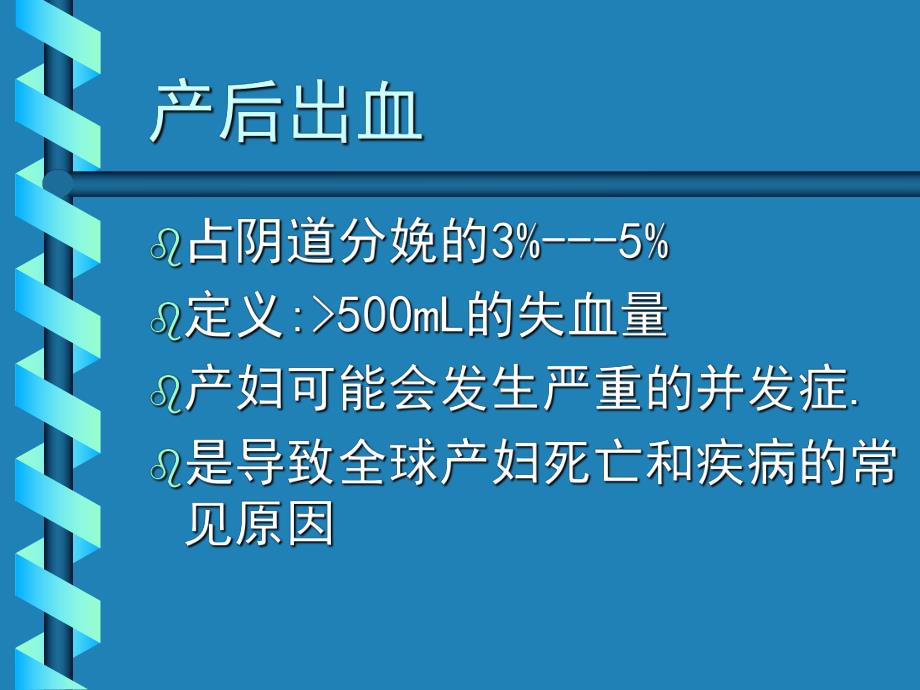 产后出血

占阴道分娩的3%---5%

定义:>500mL的失血量

产妇可能会发生严重的并发症.

是导致全球产妇死亡和疾病的常见原因